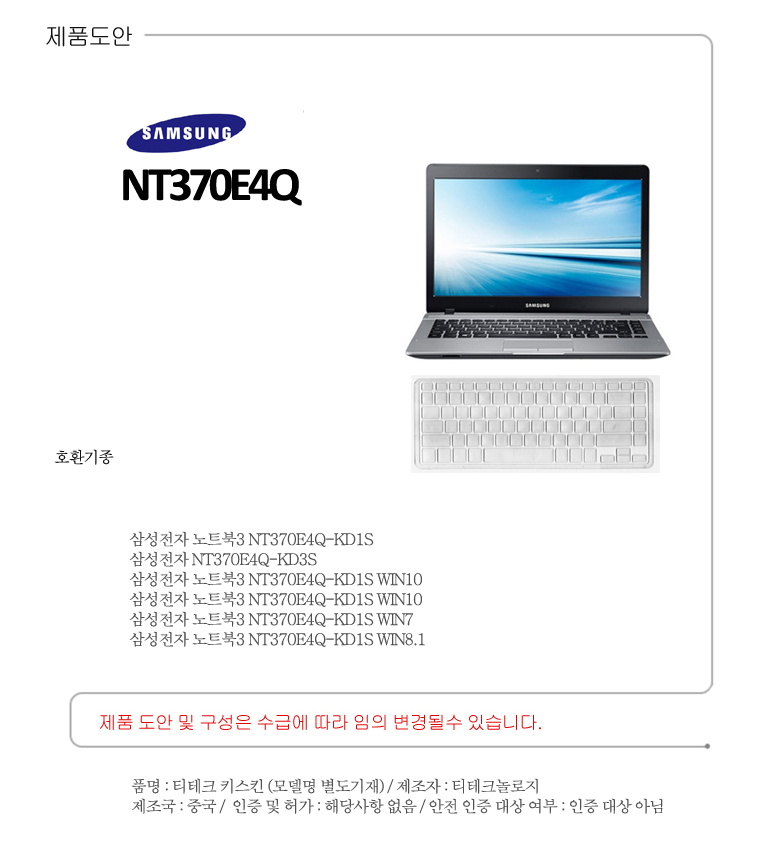 제품도안

SAMSUNG

NT370E4Q

SAMSUNG

호환기종

삼성전자 노트북3 NT370E4Q-KD1S
삼성전자 NT370E4Q-KD3S
삼성전자 노트북3 NT370E4Q-KD1S WIN10
삼성전자 노트북3 NT370E4Q-KD1S WIN10
삼성전자 노트북3 NT370E4Q-KD1S WIN7
삼성전자 노트북3 NT370E4Q-KD1S WIN8.1

제품 도안 및 구성은 수급에 따라 임의 변경될수 있습니다.

품명 : 티테크 키스킨 (모델명 별도기재) / 제조자 : 티테크놀로지
제조국 : 중국 / 인증 및 허가 : 해당사항 없음 / 안전 인증 대상 여부 : 인증 대상 아님